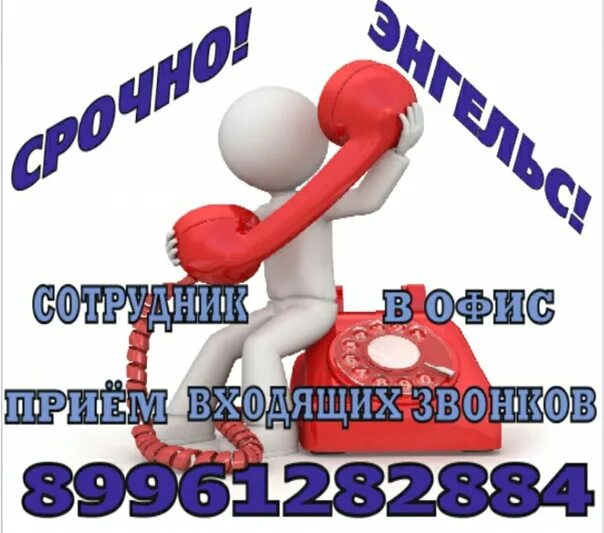 СРОЧНО!

ЭНГЕЛЬС!

СОТРУДНИК В ОФИС

ПРИЁМ ВХОДЯЩИХ ЗВОНКОВ

89961282884